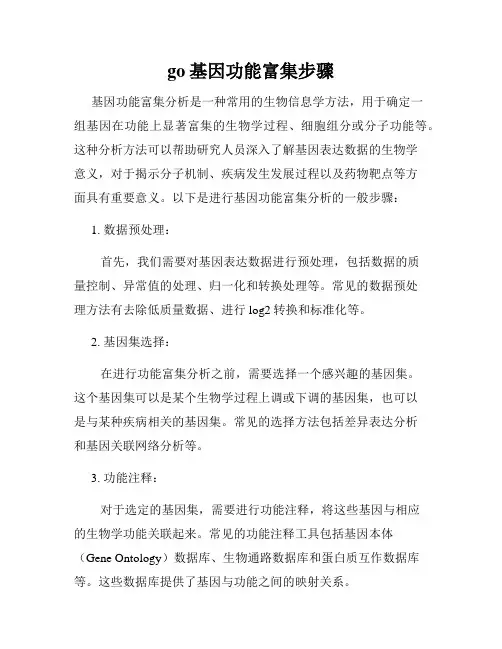 go 基因功能富集步骤

基因功能富集分析是一种常用的生物信息学方法，用于确定一组基因在功能上显著富集的生物学过程、细胞组分或分子功能等。这种分析方法可以帮助研究人员深入了解基因表达数据的生物学意义，对于揭示分子机制、疾病发生发展过程以及药物靶点等方面具有重要意义。以下是进行基因功能富集分析的一般步骤：

1. 数据预处理：

首先，我们需要对基因表达数据进行预处理，包括数据的质量控制、异常值的处理、归一化和转换处理等。常见的数据预处理方法有去除低质量数据、进行 log2 转换和标准化等。

2. 基因集选择：

在进行功能富集分析之前，需要选择一个感兴趣的基因集。这个基因集可以是某个生物学过程上调或下调的基因集，也可以是与某种疾病相关的基因集。常见的选择方法包括差异表达分析和基因关联网络分析等。

3. 功能注释：

对于选定的基因集，需要进行功能注释，将这些基因与相应的生物学功能关联起来。常见的功能注释工具包括基因本体（Gene Ontology）数据库、生物通路数据库和蛋白质互作数据库等。这些数据库提供了基因与功能之间的映射关系。